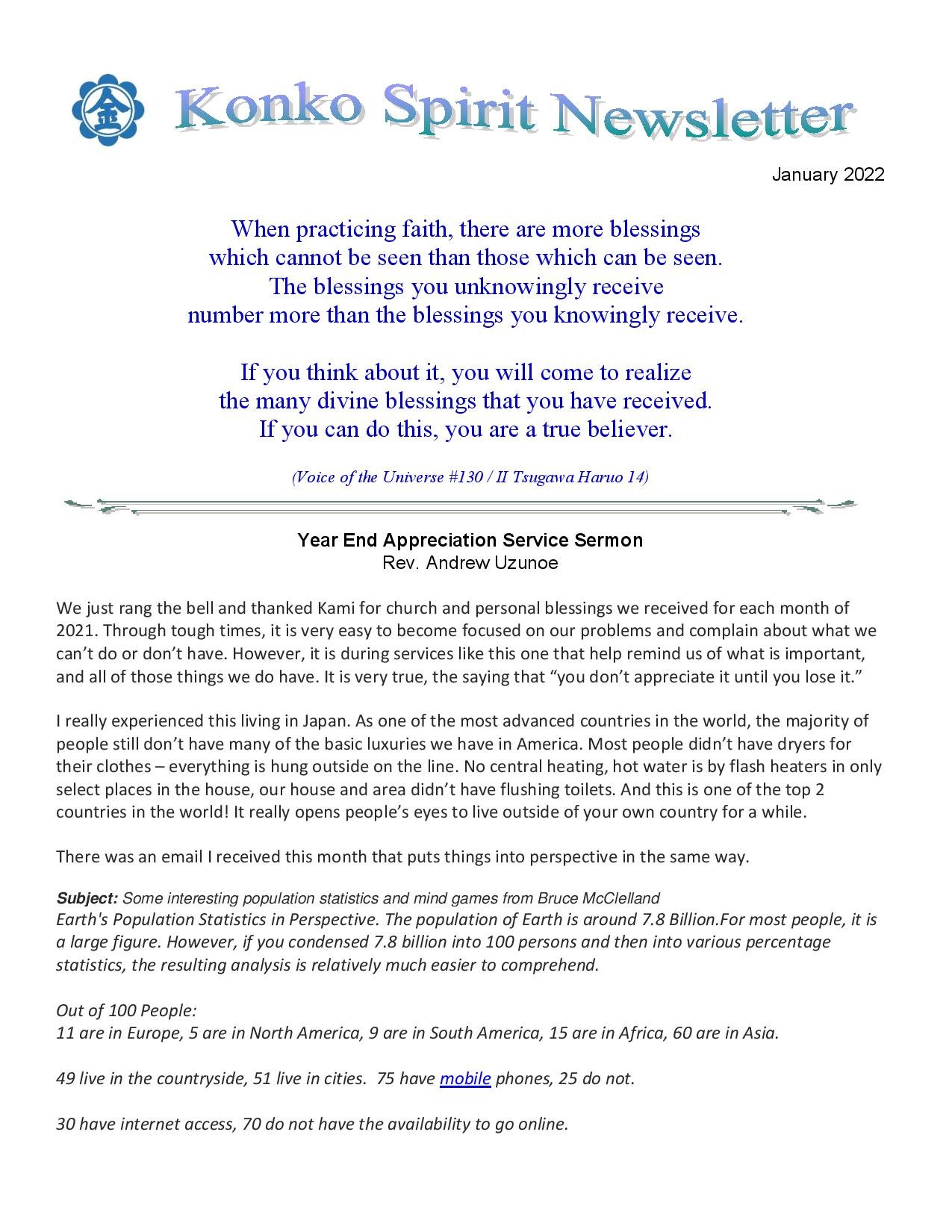 金

Konko Spirit Newsletter

January 2022

When practicing faith, there are more blessings which cannot be seen than those which can be seen. The blessings you unknowingly receive number more than the blessings you knowingly receive.

If you think about it, you will come to realize the many divine blessings that you have received. If you can do this, you are a true believer.

(Voice of the Universe #130 / II Tsugawa Haruo 14)

Year End Appreciation Service Sermon
Rev. Andrew Uzunoe

We just rang the bell and thanked Kami for church and personal blessings we received for each month of 2021. Through tough times, it is very easy to become focused on our problems and complain about what we can't do or don't have. However, it is during services like this one that help remind us of what is important, and all of those things we do have. It is very true, the saying that "you don't appreciate it until you lose it."

I really experienced this living in Japan. As one of the most advanced countries in the world, the majority of people still don't have many of the basic luxuries we have in America. Most people didn't have dryers for their clothes – everything is hung outside on the line. No central heating, hot water is by flash heaters in only select places in the house, our house and area didn't have flushing toilets. And this is one of the top 2 countries in the world! It really opens people's eyes to live outside of your own country for a while.

There was an email I received this month that puts things into perspective in the same way.

Subject: Some interesting population statistics and mind games from Bruce McClelland
Earth's Population Statistics in Perspective. The population of Earth is around 7.8 Billion.For most people, it is a large figure. However, if you condensed 7.8 billion into 100 persons and then into various percentage statistics, the resulting analysis is relatively much easier to comprehend.

Out of 100 People:
11 are in Europe, 5 are in North America, 9 are in South America, 15 are in Africa, 60 are in Asia.

49 live in the countryside, 51 live in cities. 75 have mobile phones, 25 do not.

30 have internet access, 70 do not have the availability to go online.